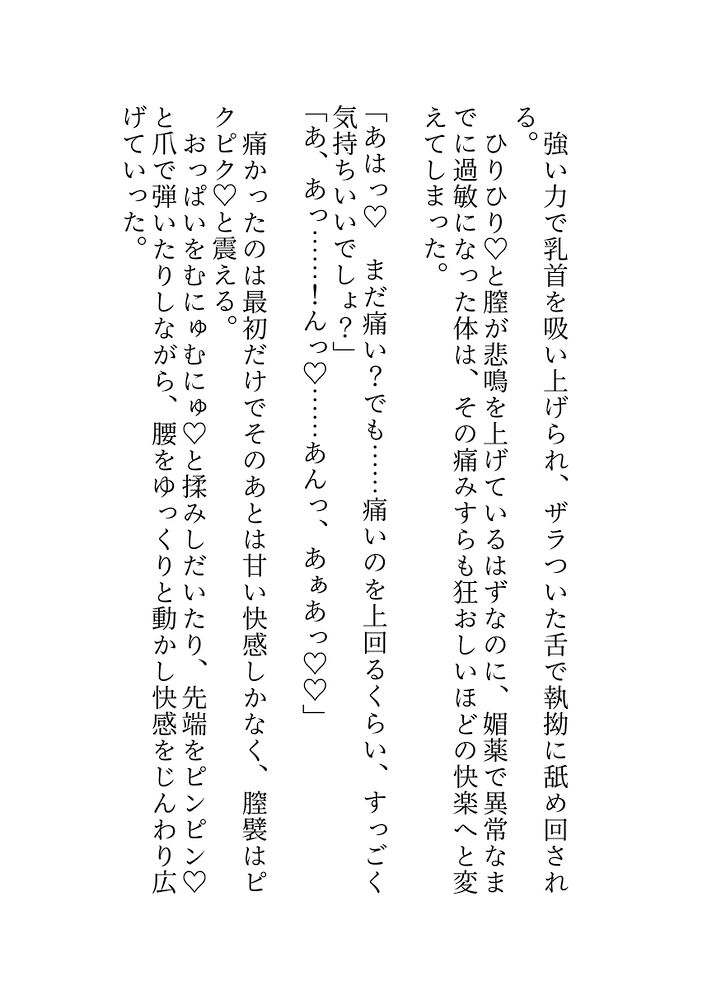 強い力で乳首を吸い上げられ、ザラついた舌で執拗に舐め回される。

ひりひり♡と膣が悲鳴を上げているはずなのに、媚薬で異常なまでに過敏になった体は、その痛みすらも狂おしいほどの快楽へと変えてしまった。

「あはっ♡　まだ痛い？でも……痛いのを上回るくらい、すっごく気持ちいいでしょ？」

「あ、あっ……！んっ♡……あんっ、あぁあっ♡♡」

痛かったのは最初だけでそのあとは甘い快感しかなく、膣襞はピクピク♡と震える。

おっぱいをむにゅむにゅ♡と揉みしだいたり、先端をピンピン♡と爪で弾いたりしながら、腰をゆっくりと動かし快感をじんわり広げていった。